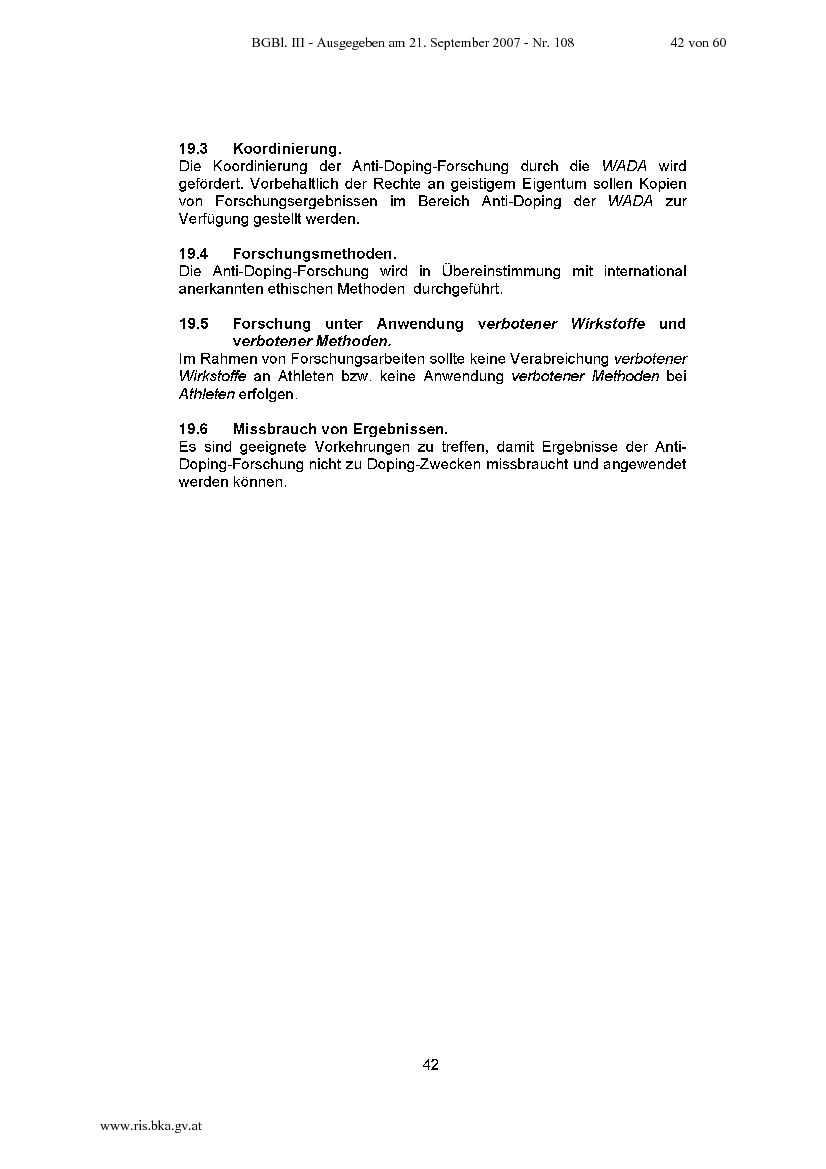 BGBl. III - Ausgegeben am 21. September 2007 - Nr. 108 42 von 60

19.3 Koordinierung.
Die Koordinierung der Anti-Doping-Forschung durch die WADA wird gefördert. Vorbehaltlich der Rechte an geistigem Eigentum sollen Kopien von Forschungsergebnissen im Bereich Anti-Doping der WADA zur Verfügung gestellt werden.

19.4 Forschungsmethoden.
Die Anti-Doping-Forschung wird in Übereinstimmung mit international anerkannten ethischen Methoden durchgeführt.

19.5 Forschung unter Anwendung verbotener Wirkstoffe und verbotener Methoden.
Im Rahmen von Forschungsarbeiten sollte keine Verabreichung verbotener Wirkstoffe an Athleten bzw. keine Anwendung verbotener Methoden bei Athleten erfolgen.

19.6 Missbrauch von Ergebnissen.
Es sind geeignete Vorkehrungen zu treffen, damit Ergebnisse der Anti-Doping-Forschung nicht zu Doping-Zwecken missbraucht und angewendet werden können.

42

www.ris.bka.gv.at